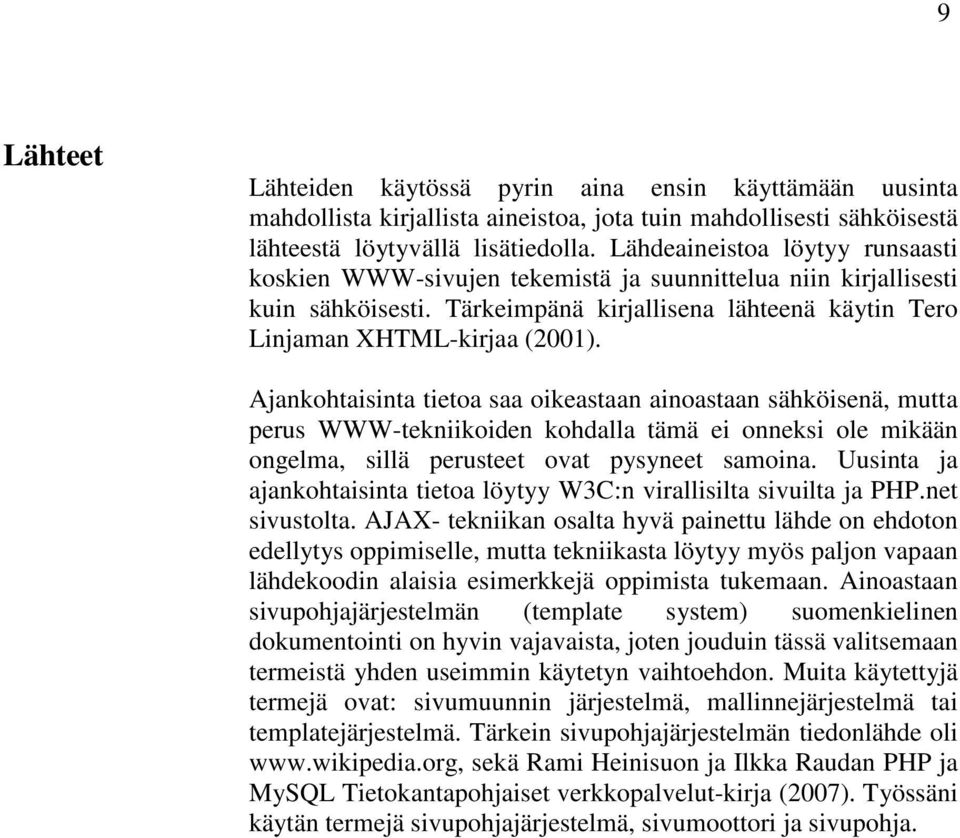 9

Lähteet

Lähteiden käytössä pyrin aina ensin käyttämään uusinta mahdollista kirjallista aineistoa, jota tuin mahdollisesti sähköisestä lähteestä löytyvällä lisätiedolla. Lähdeaineistoa löytyy runsaasti koskien WWW-sivujen tekemistä ja suunnittelua niin kirjallisesti kuin sähköisesti. Tärkeimpänä kirjallisena lähteenä käytin Tero Linjaman XHTML-kirjaa (2001).

Ajankohtaisinta tietoa saa oikeastaan ainoastaan sähköisenä, mutta perus WWW-tekniikoiden kohdalla tämä ei onneksi ole mikään ongelma, sillä perusteet ovat pysyneet samoina. Uusinta ja ajankohtaisinta tietoa löytyy W3C:n virallisilta sivuilta ja PHP.net sivustolta. AJAX- tekniikan osalta hyvä painettu lähde on ehdoton edellytys oppimiselle, mutta tekniikasta löytyy myös paljon vapaan lähdekoodin alaisia esimerkkejä oppimista tukemaan. Ainoastaan sivupohjajärjestelmän (template system) suomenkielinen dokumentointi on hyvin vajavaista, joten jouduin tässä valitsemaan termeistä yhden useimmin käytetyn vaihtoehdon. Muita käytettyjä termejä ovat: sivumuunnin järjestelmä, mallinnejärjestelmä tai templatejärjestelmä. Tärkein sivupohjajärjestelmän tiedonlähde oli www.wikipedia.org, sekä Rami Heinisuon ja Ilkka Raudan PHP ja MySQL Tietokantapohjaiset verkkopalvelut-kirja (2007). Työssäni käytän termejä sivupohjajärjestelmä, sivumoottori ja sivupohja.